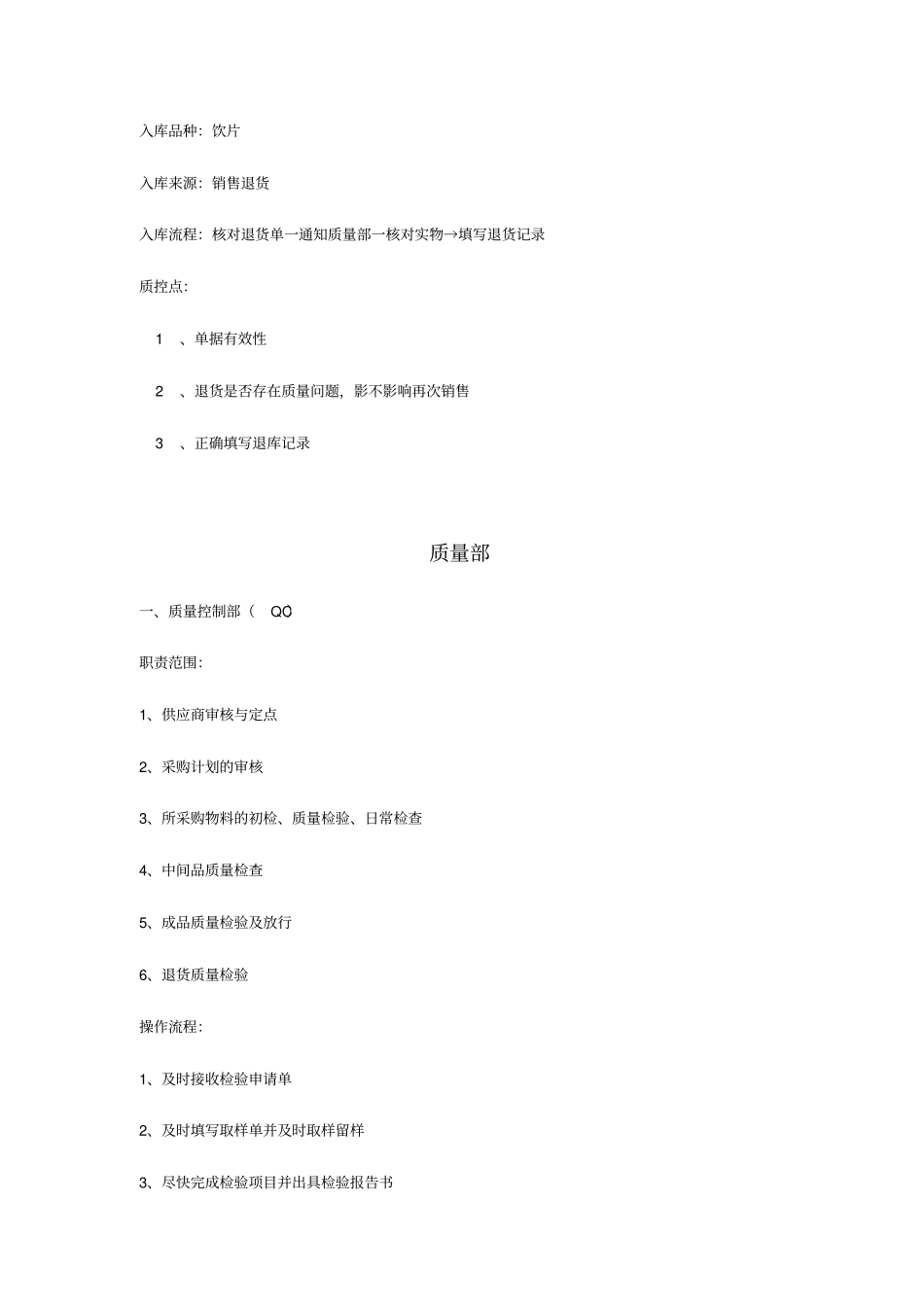 入库品种：饮片

入库来源：销售退货

入库流程：核对退货单一通知质量部一核对实物→填写退货记录

质控点：

1 、单据有效性

2 、退货是否存在质量问题，影不影响再次销售

3 、正确填写退库记录

质量部

一、质量控制部（ QC

职责范围：

1、供应商审核与定点

2、采购计划的审核

3、所采购物料的初检、质量检验、日常检查

4、中间品质量检查

5、成品质量检验及放行

6、退货质量检验

操作流程：

1、及时接收检验申请单

2、及时填写取样单并及时取样留样

3、尽快完成检验项目并出具检验报告书